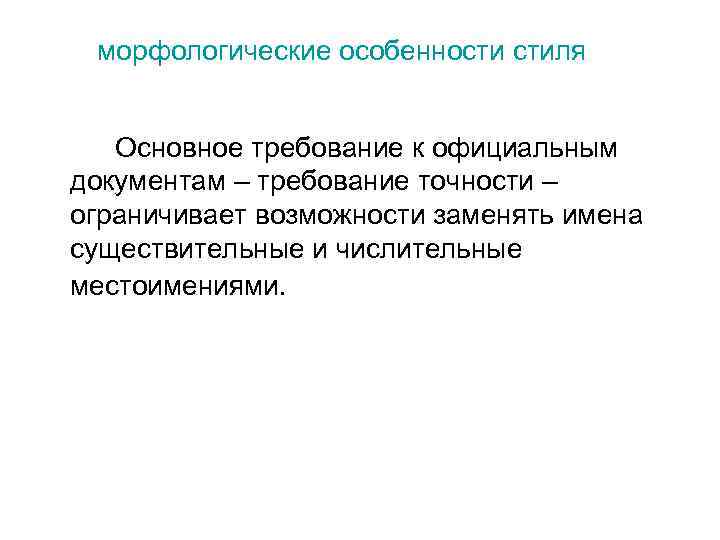 морфологические особенности стиля

Основное требование к официальным документам – требование точности – ограничивает возможности заменять имена существительные и числительные местоимениями.